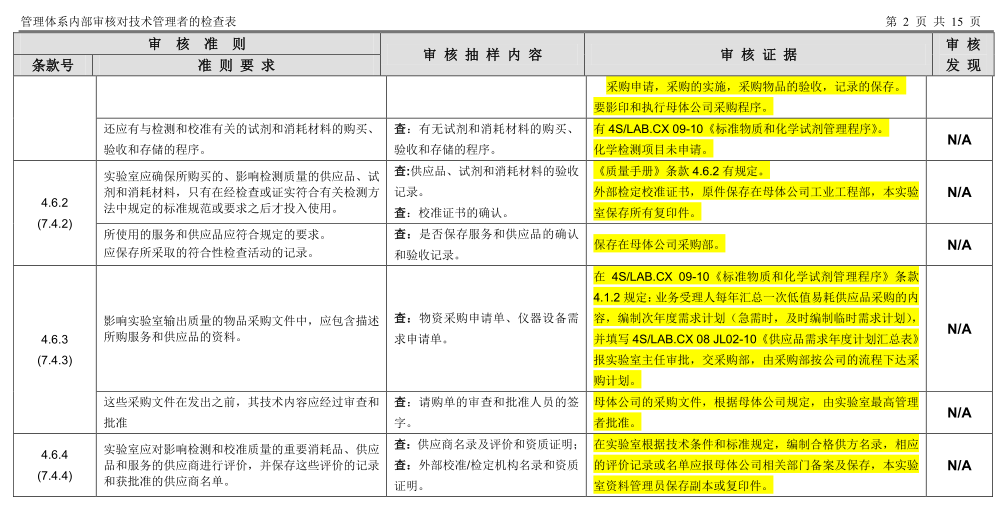 管理体系内部审核对技术管理者的检查表

第2页 共15页

| 审核准则 |  | 审核抽样内容 | 审核证据 | 审核发现 |
|---|---|---|---|---|
| 条款号 | 准则要求 |  |  |  |
|  |  |  | 采购申请，采购的实施，采购物品的验收，记录的保存。要影印和执行母体公司采购程序。 |  |
|  | 还应有与检测和校准有关的试剂和消耗材料的购买、验收和存储的程序。 | 查：有无试剂和消耗材料的购买、验收和存储的程序。 | 有4S/LAB.CX 09-10《标准物质和化学试剂管理程序》。化学检测项目未申请。 | N/A |
| 4.6.2 (7.4.2) | 实验室应确保所购买的、影响检测质量的供应品、试剂和消耗材料，只有在经检查或证实符合有关检测方法中规定的标准规范或要求之后才投入使用。 | 查:供应品、试剂和消耗材料的验收记录。查：校准证书的确认。 | 《质量手册》条款4.6.2有规定。外部检定校准证书，原件保存在母体公司工业工程部，本实验室保存所有复印件。 | N/A |
|  | 所使用的服务和供应品应符合规定的要求。应保存所采取的符合性检查活动的记录。 | 查：是否保存服务和供应品的确认和验收记录。 | 保存在母体公司采购部。 | N/A |
| 4.6.3 (7.4.3) | 影响实验室输出质量的物品采购文件中，应包含描述所购服务和供应品的资料。 | 查：物资采购申请单、仪器设备需求申请单。 | 在4S/LAB.CX 09-10《标准物质和化学试剂管理程序》条款4.1.2规定：业务受理人每年汇总一次低值易耗供应品采购的内容，编制次年度需求计划（急需时，及时编制临时需求计划），并填写4S/LAB.CX 08 JL02-10《供应品需求年度计划汇总表》报实验室主任审批，交采购部，由采购部按公司的流程下达采购计划。 | N/A |
|  | 这些采购文件在发出之前，其技术内容应经过审查和批准 | 查：请购单的审查和批准人员的签字。 | 母体公司的采购文件，根据母体公司规定，由实验室最高管理者批准。 | N/A |
| 4.6.4 (7.4.4) | 实验室应对影响检测和校准质量的重要消耗品、供应品和服务的供应商进行评价，并保存这些评价的记录和获批准的供应商名单。 | 查：供应商名录及评价和资质证明；查：外部校准/检定机构名录和资质证明。 | 在实验室根据技术条件和标准规定，编制合格供方名录，相应的评价记录或名单应报母体公司相关部门备案及保存，本实验室资料管理员保存副本或复印件。 | N/A |